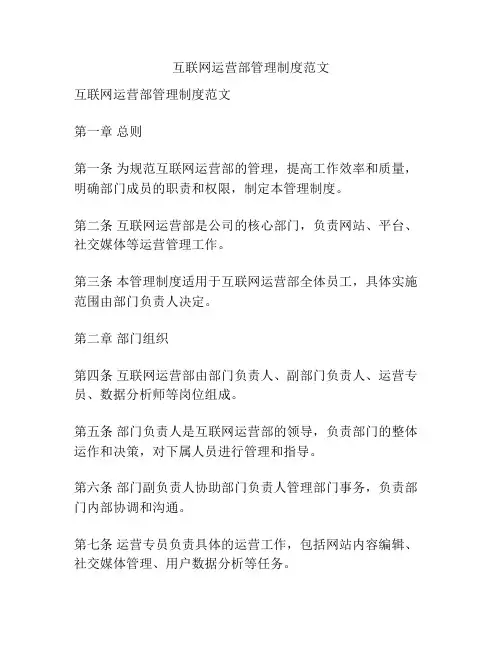 互联网运营部管理制度范文

互联网运营部管理制度范文

第一章 总则

第一条 为规范互联网运营部的管理，提高工作效率和质量，明确部门成员的职责和权限，制定本管理制度。

第二条 互联网运营部是公司的核心部门，负责网站、平台、社交媒体等运营管理工作。

第三条 本管理制度适用于互联网运营部全体员工，具体实施范围由部门负责人决定。

第二章 部门组织

第四条 互联网运营部由部门负责人、副部门负责人、运营专员、数据分析师等岗位组成。

第五条 部门负责人是互联网运营部的领导，负责部门的整体运作和决策，对下属人员进行管理和指导。

第六条 部门副负责人协助部门负责人管理部门事务，负责部门内部协调和沟通。

第七条 运营专员负责具体的运营工作，包括网站内容编辑、社交媒体管理、用户数据分析等任务。